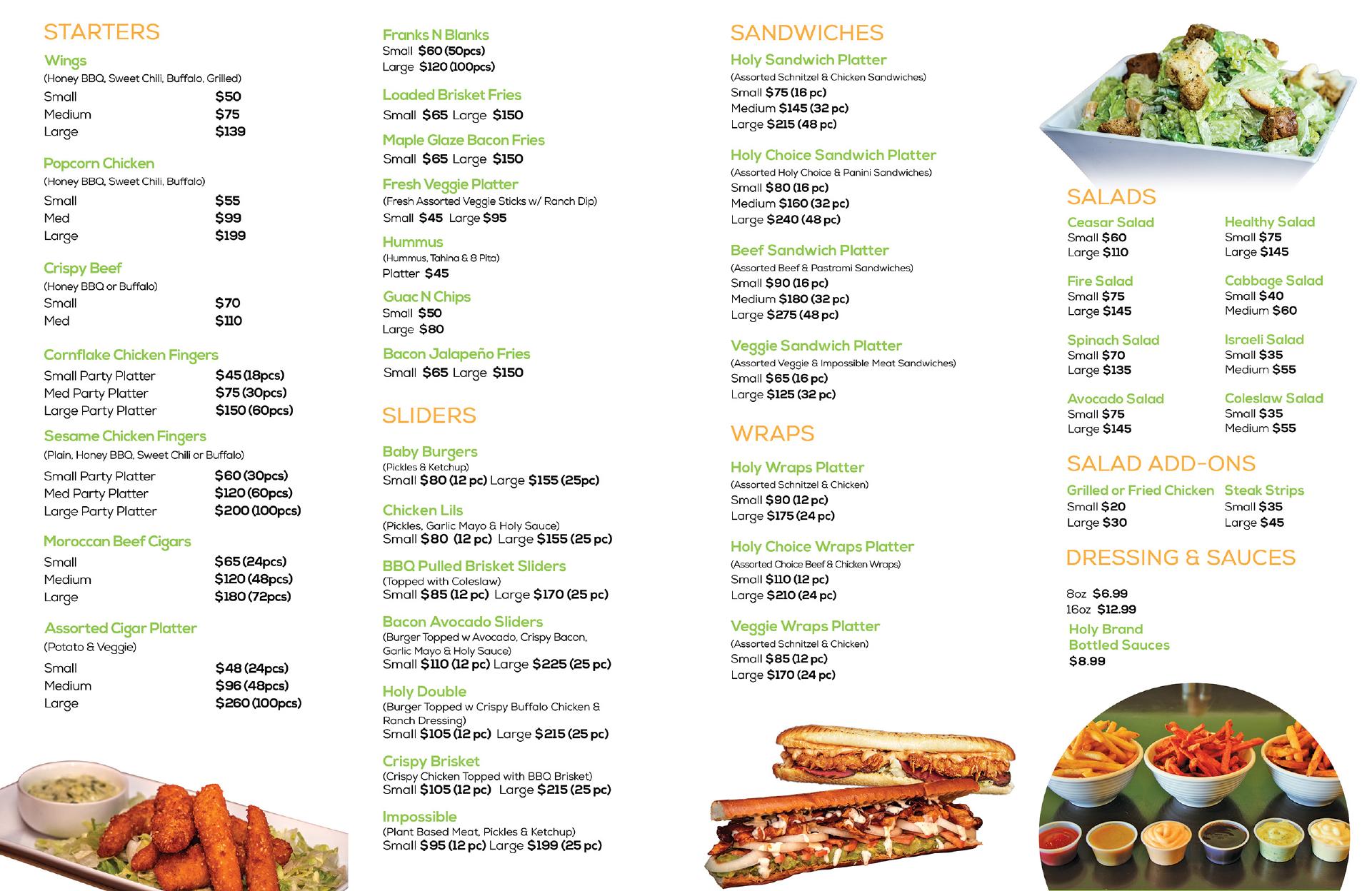 STARTERS

Wings
(Honey BBQ, Sweet Chili, Buffalo, Grilled)
Small $50
Medium $75
Large $139

Popcorn Chicken
(Honey BBQ, Sweet Chili, Buffalo)
Small $55
Med $99
Large $199

Crispy Beef
(Honey BBQ or Buffalo)
Small $70
Med $110

Cornflake Chicken Fingers
Small Party Platter $45 (18pcs)
Med Party Platter $75 (30pcs)
Large Party Platter $150 (60pcs)

Sesame Chicken Fingers
(Plain, Honey BBQ, Sweet Chili or Buffalo)
Small Party Platter $60 (30pcs)
Med Party Platter $120 (60pcs)
Large Party Platter $200 (100pcs)

Moroccan Beef Cigars
Small $65 (24pcs)
Medium $120 (48pcs)
Large $180 (72pcs)

Assorted Cigar Platter
(Potato & Veggie)
Small $48 (24pcs)
Medium $96 (48pcs)
Large $260 (100pcs)

Franks N Blanks
Small $60 (50pcs)
Large $120 (100pcs)

Loaded Brisket Fries
Small $65 Large $150

Maple Glaze Bacon Fries
Small $65 Large $150

Fresh Veggie Platter
(Fresh Assorted Veggie Sticks w/ Ranch Dip)
Small $45 Large $95

Hummus
(Hummus, Tahina & 8 Pita)
Platter $45

Guac N Chips
Small $50
Large $80

Bacon Jalapeño Fries
Small $65 Large $150

SLIDERS

Baby Burgers
(Pickles & Ketchup)
Small $80 (12 pc) Large $155 (25pc)

Chicken Lils
(Pickles, Garlic Mayo & Holy Sauce)
Small $80 (12 pc) Large $155 (25 pc)

BBQ Pulled Brisket Sliders
(Topped with Coleslaw)
Small $85 (12 pc) Large $170 (25 pc)

Bacon Avocado Sliders
(Burger Topped w Avocado, Crispy Bacon, Garlic Mayo & Holy Sauce)
Small $110 (12 pc) Large $225 (25 pc)

Holy Double
(Burger Topped w Crispy Buffalo Chicken & Ranch Dressing)
Small $105 (12 pc) Large $215 (25 pc)

Crispy Brisket
(Crispy Chicken Topped with BBQ Brisket)
Small $105 (12 pc) Large $215 (25 pc)

Impossible
(Plant Based Meat, Pickles & Ketchup)
Small $95 (12 pc) Large $199 (25 pc)

SANDWICHES

Holy Sandwich Platter
(Assorted Schnitzel & Chicken Sandwiches)
Small $75 (16 pc)
Medium $145 (32 pc)
Large $215 (48 pc)

Holy Choice Sandwich Platter
(Assorted Holy Choice & Panini Sandwiches)
Small $80 (16 pc)
Medium $160 (32 pc)
Large $240 (48 pc)

Beef Sandwich Platter
(Assorted Beef & Pastrami Sandwiches)
Small $90 (16 pc)
Medium $180 (32 pc)
Large $275 (48 pc)

Veggie Sandwich Platter
(Assorted Veggie & Impossible Meat Sandwiches)
Small $65 (16 pc)
Large $125 (32 pc)

WRAPS

Holy Wraps Platter
(Assorted Schnitzel & Chicken)
Small $90 (12 pc)
Large $175 (24 pc)

Holy Choice Wraps Platter
(Assorted Choice Beef & Chicken Wraps)
Small $110 (12 pc)
Large $210 (24 pc)

Veggie Wraps Platter
(Assorted Schnitzel & Chicken)
Small $85 (12 pc)
Large $170 (24 pc)

SALADS

Ceasar Salad
Small $60
Large $110

Fire Salad
Small $75
Large $145

Spinach Salad
Small $70
Large $135

Avocado Salad
Small $75
Large $145

Healthy Salad
Small $75
Large $145

Cabbage Salad
Small $40
Medium $60

Israeli Salad
Small $35
Medium $55

Coleslaw Salad
Small $35
Medium $55

SALAD ADD-ONS

Grilled or Fried Chicken
Small $20
Large $30

Steak Strips
Small $35
Large $45

DRESSING & SAUCES

8oz $6.99
16oz $12.99
Holy Brand Bottled Sauces
$8.99